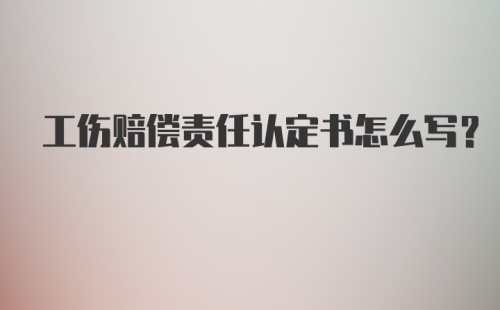 工伤赔偿责任认定书怎么写？